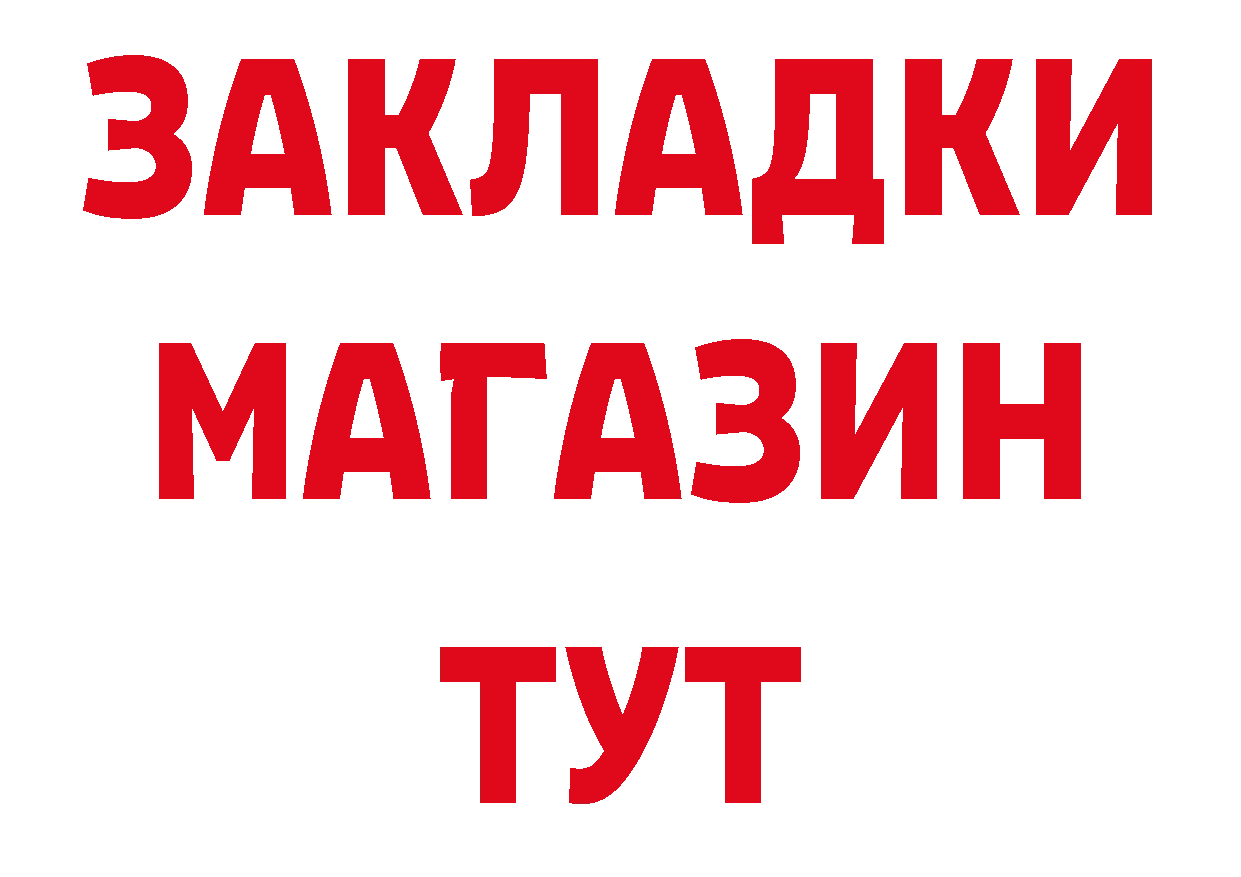 ЗАКЛАДКИ МАГАЗИН ТУТ